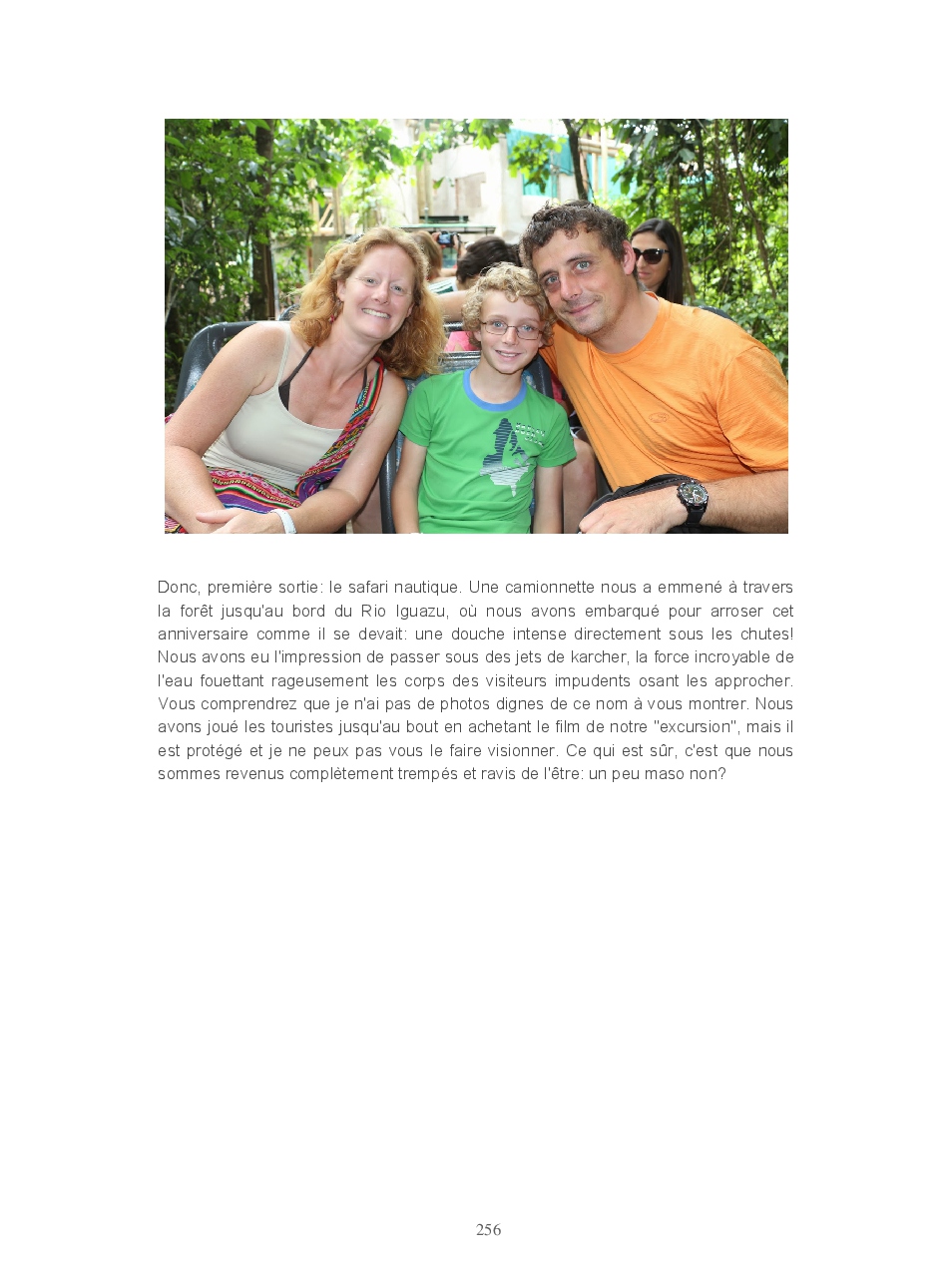 Donc, première sortie: le safari nautique. Une camionnette nous a emmené à travers la forêt jusqu'au bord du Rio Iguazu, où nous avons embarqué pour arroser cet anniversaire comme il se devait: une douche intense directement sous les chutes! Nous avons eu l'impression de passer sous des jets de karcher, la force incroyable de l'eau fouettant rageusement les corps des visiteurs impudents osant les approcher. Vous comprendrez que je n'ai pas de photos dignes de ce nom à vous montrer. Nous avons joué les touristes jusqu'au bout en achetant le film de notre "excursion", mais il est protégé et je ne peux pas vous le faire visionner. Ce qui est sûr, c'est que nous sommes revenus complètement trempés et ravis de l'être: un peu maso non?

256